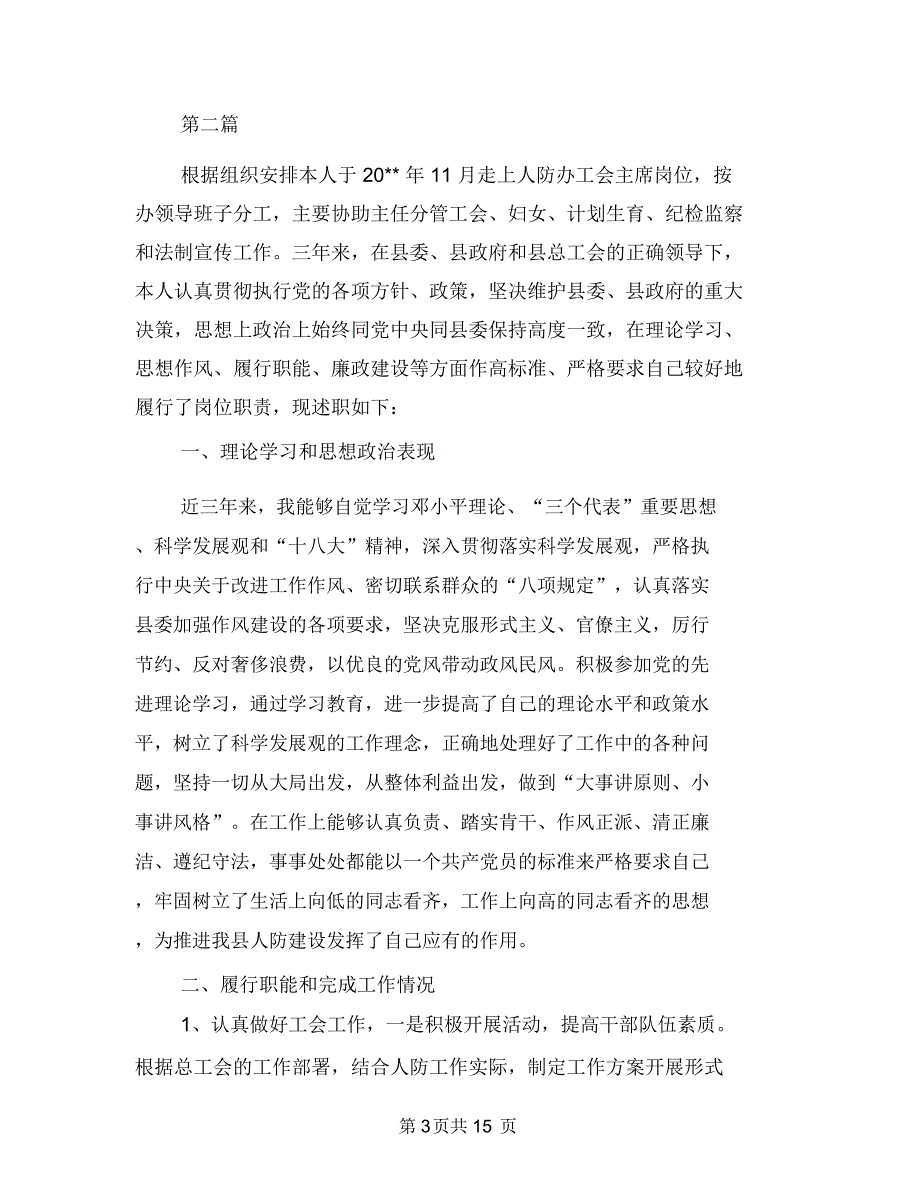 第二篇

根据组织安排本人于 20** 年 11 月走上人防办工会主席岗位，按办领导班子分工，主要协助主任分管工会、妇女、计划生育、纪检监察和法制宣传工作。三年来，在县委、县政府和县总工会的正确领导下，本人认真贯彻执行党的各项方针、政策，坚决维护县委、县政府的重大决策，思想上政治上始终同党中央同县委保持高度一致，在理论学习、思想作风、履行职能、廉政建设等方面作高标准、严格要求自己较好地履行了岗位职责，现述职如下：

一、理论学习和思想政治表现

近三年来，我能够自觉学习邓小平理论、“三个代表”重要思想、科学发展观和“十八大”精神，深入贯彻落实科学发展观，严格执行中央关于改进工作作风、密切联系群众的“八项规定”，认真落实县委加强作风建设的各项要求，坚决克服形式主义、官僚主义，厉行节约、反对奢侈浪费，以优良的党风带动政风民风。积极参加党的先进理论学习，通过学习教育，进一步提高了自己的理论水平和政策水平，树立了科学发展观的工作理念，正确地处理好了工作中的各种问题，坚持一切从大局出发，从整体利益出发，做到“大事讲原则、小事讲风格”。在工作上能够认真负责、踏实肯干、作风正派、清正廉洁、遵纪守法，事事处处都能以一个共产党员的标准来严格要求自己，牢固树立了生活上向低的同志看齐，工作上向高的同志看齐的思想，为推进我县人防建设发挥了自己应有的作用。

二、履行职能和完成工作情况

1、认真做好工会工作，一是积极开展活动，提高干部队伍素质。根据总工会的工作部署，结合人防工作实际，制定工作方案开展形式

第 3 页共 15 页